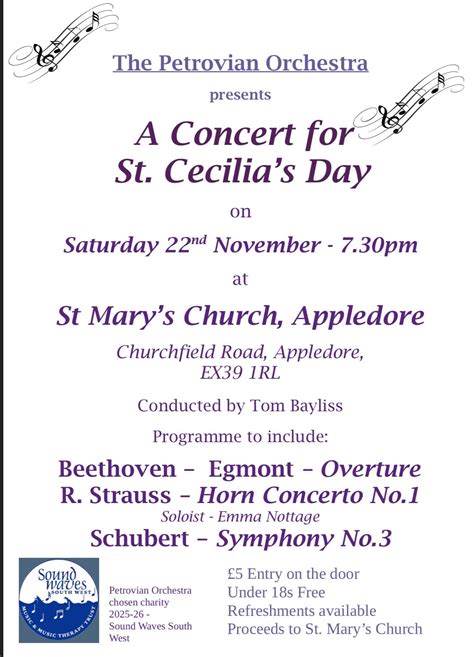 The Petrovian Orchestra

presents

A Concert for St. Cecilia's Day

on

Saturday 22$^{nd}$ November - 7.30pm

at

St Mary's Church, Appledore

Churchfield Road, Appledore, EX39 1RL

Conducted by Tom Bayliss

Programme to include:

Beethoven – Egmont – Overture
R. Strauss – Horn Concerto No.1
Soloist - Emma Nottage
Schubert – Symphony No.3

Sound Waves SOUTH WEST
MUSIC & MUSIC THERAPY TRUST

Petrovian Orchestra chosen charity 2025-26 - Sound Waves South West

£5 Entry on the door
Under 18s Free
Refreshments available
Proceeds to St. Mary's Church